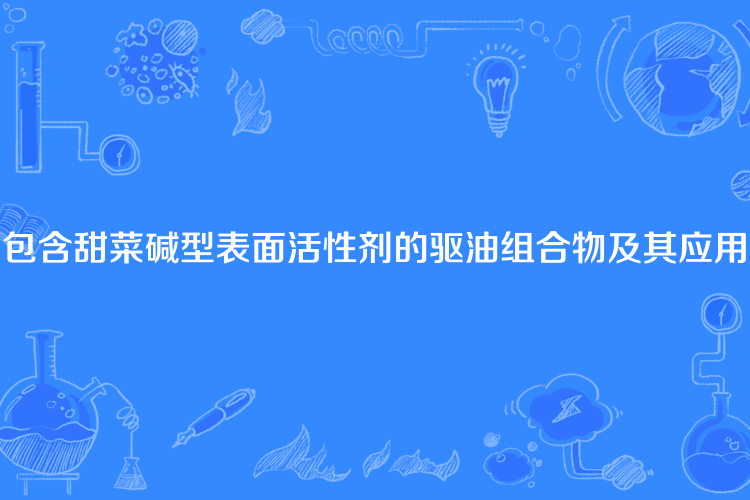 包含甜菜碱型表面活性剂的驱油组合物及其应用